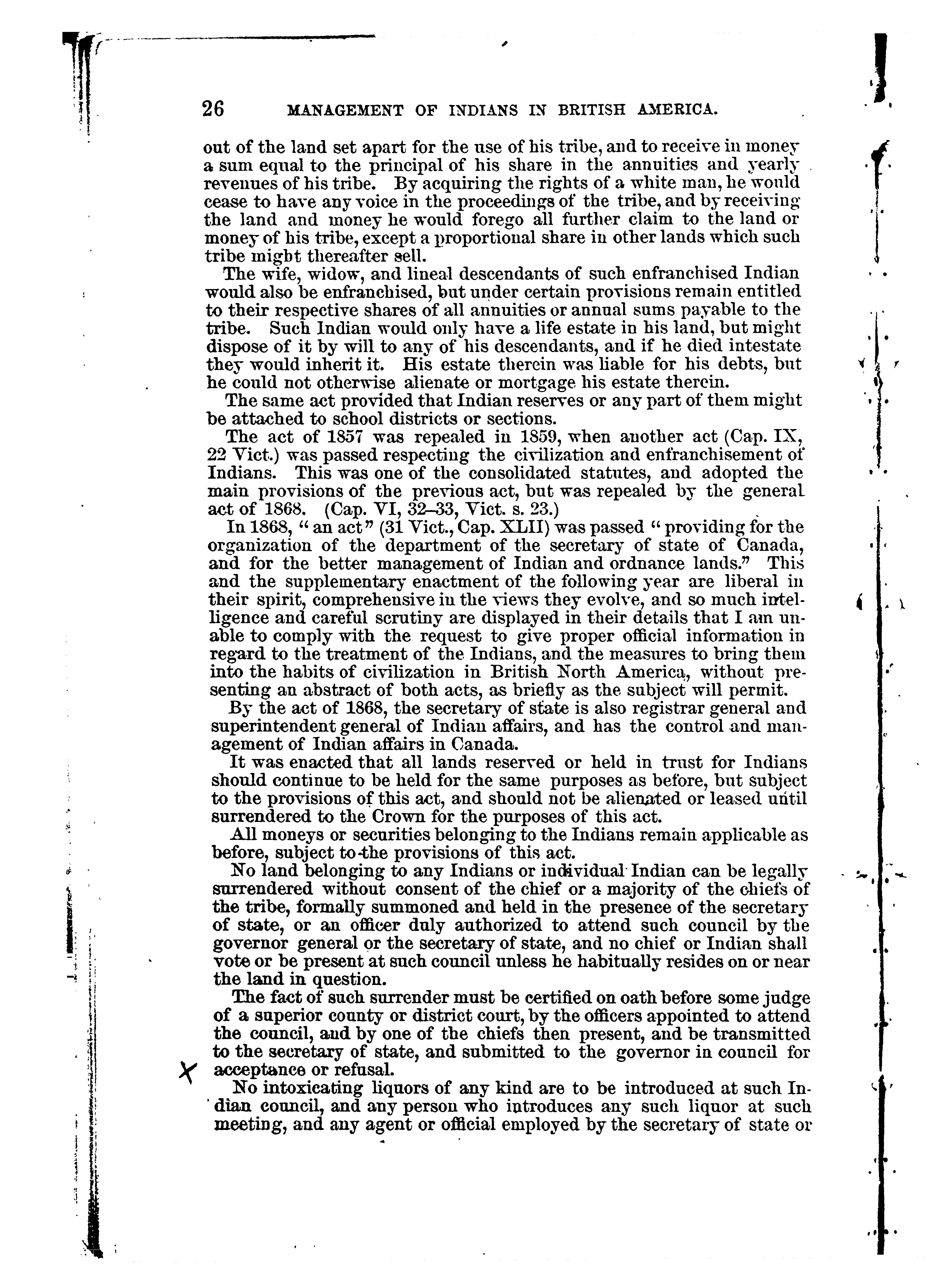 26 MANAGEMENT OF INDIANS IN BRITISH AMERICA.

out of the land set apart for the use of his tribe, and to receive in money a sum equal to the principal of his share in the annuities and yearly revenues of his tribe. By acquiring the rights of a white man, he would cease to have any voice in the proceedings of the tribe, and by receiving the land and money he would forego all further claim to the land or money of his tribe, except a proportional share in other lands which such tribe might thereafter sell.

The wife, widow, and lineal descendants of such enfranchised Indian would also be enfranchised, but under certain provisions remain entitled to their respective shares of all annuities or annual sums payable to the tribe. Such Indian would only have a life estate in his land, but might dispose of it by will to any of his descendants, and if he died intestate they would inherit it. His estate therein was liable for his debts, but he could not otherwise alienate or mortgage his estate therein.

The same act provided that Indian reserves or any part of them might be attached to school districts or sections.

The act of 1857 was repealed in 1859, when another act (Cap. IX, 22 Vict.) was passed respecting the civilization and enfranchisement of Indians. This was one of the consolidated statutes, and adopted the main provisions of the previous act, but was repealed by the general act of 1868. (Cap. VI, 32–33, Vict. s. 23.)

In 1868, "an act" (31 Vict., Cap. XLII) was passed "providing for the organization of the department of the secretary of state of Canada, and for the better management of Indian and ordnance lands." This and the supplementary enactment of the following year are liberal in their spirit, comprehensive in the views they evolve, and so much intelligence and careful scrutiny are displayed in their details that I am unable to comply with the request to give proper official information in regard to the treatment of the Indians, and the measures to bring them into the habits of civilization in British North America, without presenting an abstract of both acts, as briefly as the subject will permit.

By the act of 1868, the secretary of state is also registrar general and superintendent general of Indian affairs, and has the control and management of Indian affairs in Canada.

It was enacted that all lands reserved or held in trust for Indians should continue to be held for the same purposes as before, but subject to the provisions of this act, and should not be alienated or leased until surrendered to the Crown for the purposes of this act.

All moneys or securities belonging to the Indians remain applicable as before, subject to the provisions of this act.

No land belonging to any Indians or individual Indian can be legally surrendered without consent of the chief or a majority of the chiefs of the tribe, formally summoned and held in the presence of the secretary of state, or an officer duly authorized to attend such council by the governor general or the secretary of state, and no chief or Indian shall vote or be present at such council unless he habitually resides on or near the land in question.

The fact of such surrender must be certified on oath before some judge of a superior county or district court, by the officers appointed to attend the council, and by one of the chiefs then present, and be transmitted to the secretary of state, and submitted to the governor in council for acceptance or refusal.

No intoxicating liquors of any kind are to be introduced at such Indian council, and any person who introduces any such liquor at such meeting, and any agent or official employed by the secretary of state or